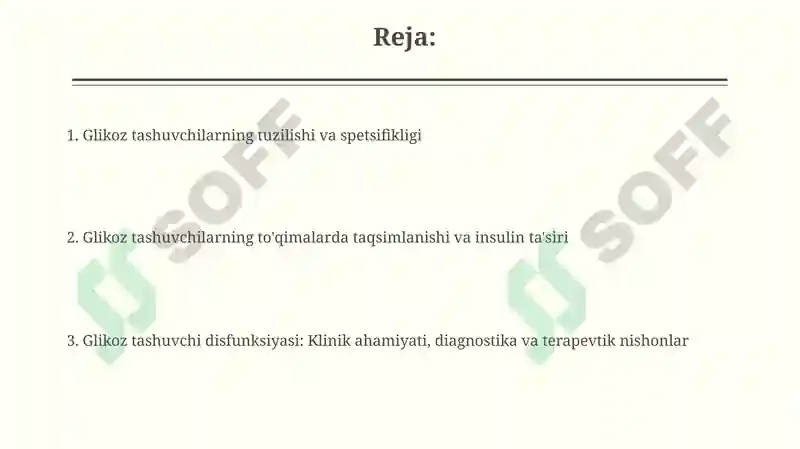 Reja:

1. Glikoz tashuvchilarning tuzilishi va spetsifikligi

2. Glikoz tashuvchilarning to'qimalarda taqsimlanishi va insulin ta'siri

3. Glikoz tashuvchi disfunksiyasi: Klinik ahamiyati, diagnostika va terapevtik nishonlar

SOFF

SOFF